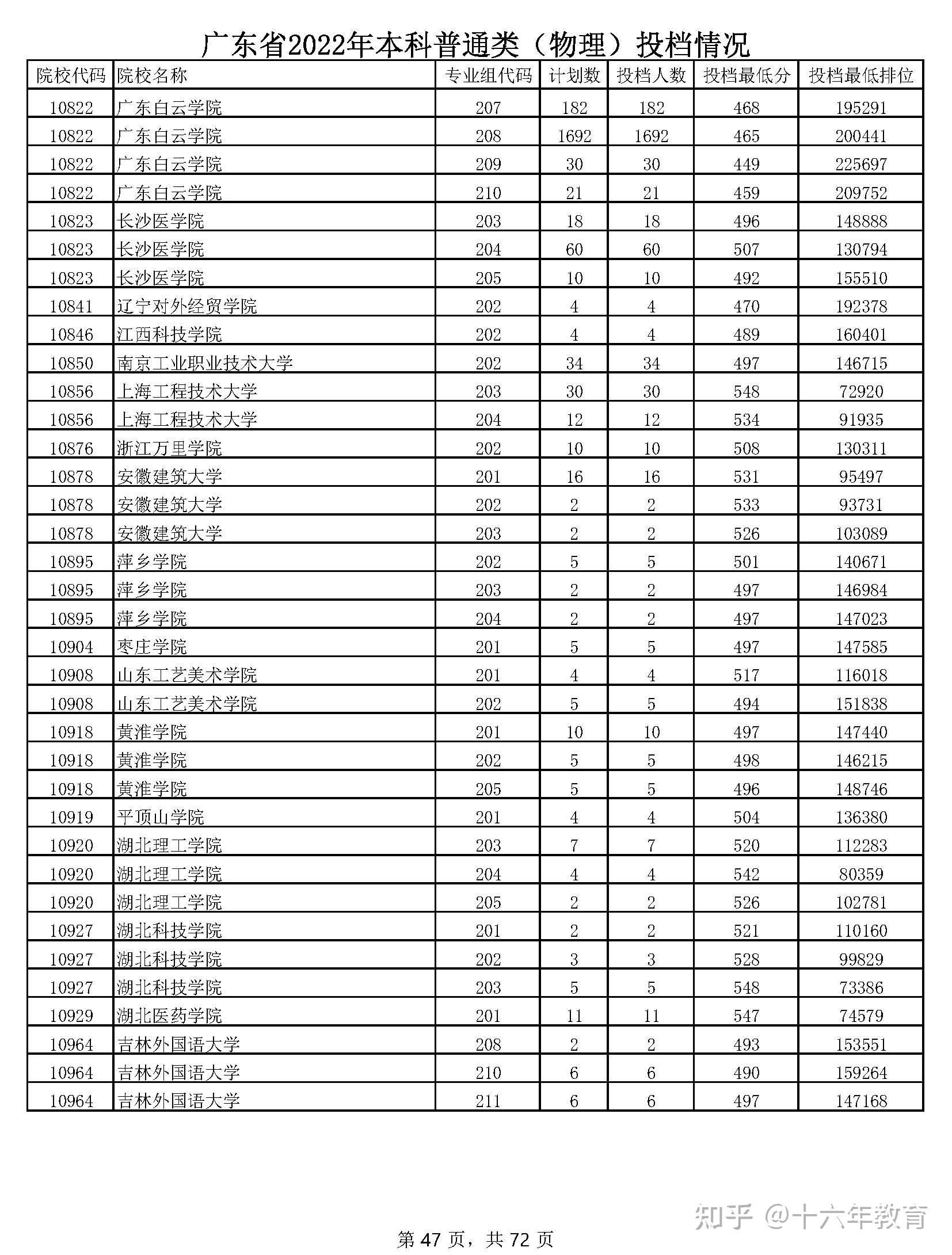 广东省2022年本科普通类（物理）投档情况

| 院校代码 | 院校名称 | 专业组代码 | 计划数 | 投档人数 | 投档最低分 | 投档最低排位 |
|---|---|---|---|---|---|---|
| 10822 | 广东白云学院 | 207 | 182 | 182 | 468 | 195291 |
| 10822 | 广东白云学院 | 208 | 1692 | 1692 | 465 | 200441 |
| 10822 | 广东白云学院 | 209 | 30 | 30 | 449 | 225697 |
| 10822 | 广东白云学院 | 210 | 21 | 21 | 459 | 209752 |
| 10823 | 长沙医学院 | 203 | 18 | 18 | 496 | 148888 |
| 10823 | 长沙医学院 | 204 | 60 | 60 | 507 | 130794 |
| 10823 | 长沙医学院 | 205 | 10 | 10 | 492 | 155510 |
| 10841 | 辽宁对外经贸学院 | 202 | 4 | 4 | 470 | 192378 |
| 10846 | 江西科技学院 | 202 | 4 | 4 | 489 | 160401 |
| 10850 | 南京工业职业技术大学 | 202 | 34 | 34 | 497 | 146715 |
| 10856 | 上海工程技术大学 | 203 | 30 | 30 | 548 | 72920 |
| 10856 | 上海工程技术大学 | 204 | 12 | 12 | 534 | 91935 |
| 10876 | 浙江万里学院 | 202 | 10 | 10 | 508 | 130311 |
| 10878 | 安徽建筑大学 | 201 | 16 | 16 | 531 | 95497 |
| 10878 | 安徽建筑大学 | 202 | 2 | 2 | 533 | 93731 |
| 10878 | 安徽建筑大学 | 203 | 2 | 2 | 526 | 103089 |
| 10895 | 萍乡学院 | 202 | 5 | 5 | 501 | 140671 |
| 10895 | 萍乡学院 | 203 | 2 | 2 | 497 | 146984 |
| 10895 | 萍乡学院 | 204 | 2 | 2 | 497 | 147023 |
| 10904 | 枣庄学院 | 201 | 5 | 5 | 497 | 147585 |
| 10908 | 山东工艺美术学院 | 201 | 4 | 4 | 517 | 116018 |
| 10908 | 山东工艺美术学院 | 202 | 5 | 5 | 494 | 151838 |
| 10918 | 黄淮学院 | 201 | 10 | 10 | 497 | 147440 |
| 10918 | 黄淮学院 | 202 | 5 | 5 | 498 | 146215 |
| 10918 | 黄淮学院 | 205 | 5 | 5 | 496 | 148746 |
| 10919 | 平顶山学院 | 201 | 4 | 4 | 504 | 136380 |
| 10920 | 湖北理工学院 | 203 | 7 | 7 | 520 | 112283 |
| 10920 | 湖北理工学院 | 204 | 4 | 4 | 542 | 80359 |
| 10920 | 湖北理工学院 | 205 | 2 | 2 | 526 | 102781 |
| 10927 | 湖北科技学院 | 201 | 2 | 2 | 521 | 110160 |
| 10927 | 湖北科技学院 | 202 | 3 | 3 | 528 | 99829 |
| 10927 | 湖北科技学院 | 203 | 5 | 5 | 548 | 73386 |
| 10929 | 湖北医药学院 | 201 | 11 | 11 | 547 | 74579 |
| 10964 | 吉林外国语大学 | 208 | 2 | 2 | 493 | 153551 |
| 10964 | 吉林外国语大学 | 210 | 6 | 6 | 490 | 159264 |
| 10964 | 吉林外国语大学 | 211 | 6 | 6 | 497 | 147168 |

知乎 @十六年教育

第 47 页，共 72 页